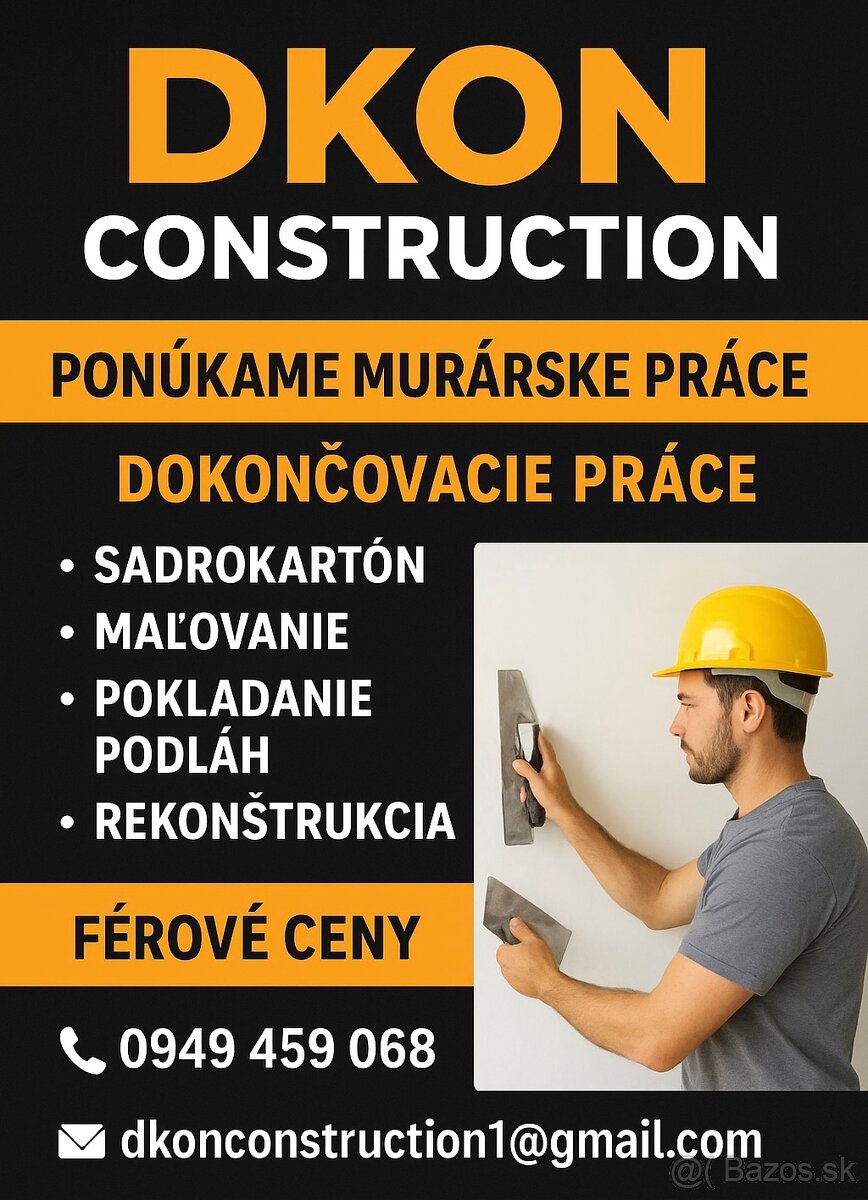 DKON
CONSTRUCTION

PONÚKAME MURÁRSKE PRÁCE

DOKONČOVACIE PRÁCE

• SADROKARTÓN
• MAĽOVANIE
• POKLADANIE PODLÁH
• REKONŠTRUKCIA

FÉROVÉ CENY

0949 459 068

dkonconstruction1@gmail.com

@( Bazos.sk